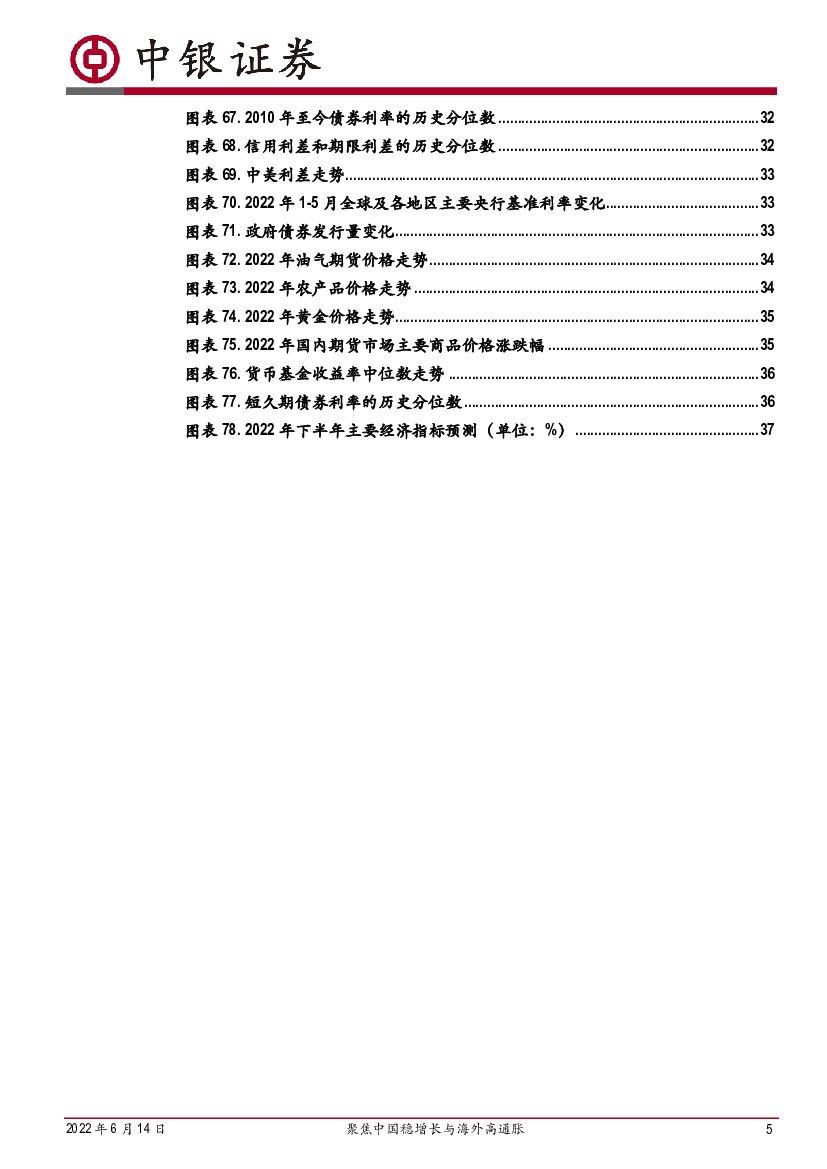 中银证券

图表67.2010年至今债券利率的历史分位数 32

图表68.信用利差和期限利差的历史分位数 32

图表69.中美利差走势 33

图表70.2022年1-5月全球及各地区主要央行基准利率变化 33

图表71.政府债券发行量变化 33

图表72.2022年油气期货价格走势 34

图表73.2022年农产品价格走势 34

图表74.2022年黄金价格走势 35

图表75.2022年国内期货市场主要商品价格涨跌幅 35

图表76.货币基金收益率中位数走势 36

图表77.短久期债券利率的历史分位数 36

图表78.2022年下半年主要经济指标预测（单位：%） 37

2022年6月14日 聚焦中国稳增长与海外高通胀 5